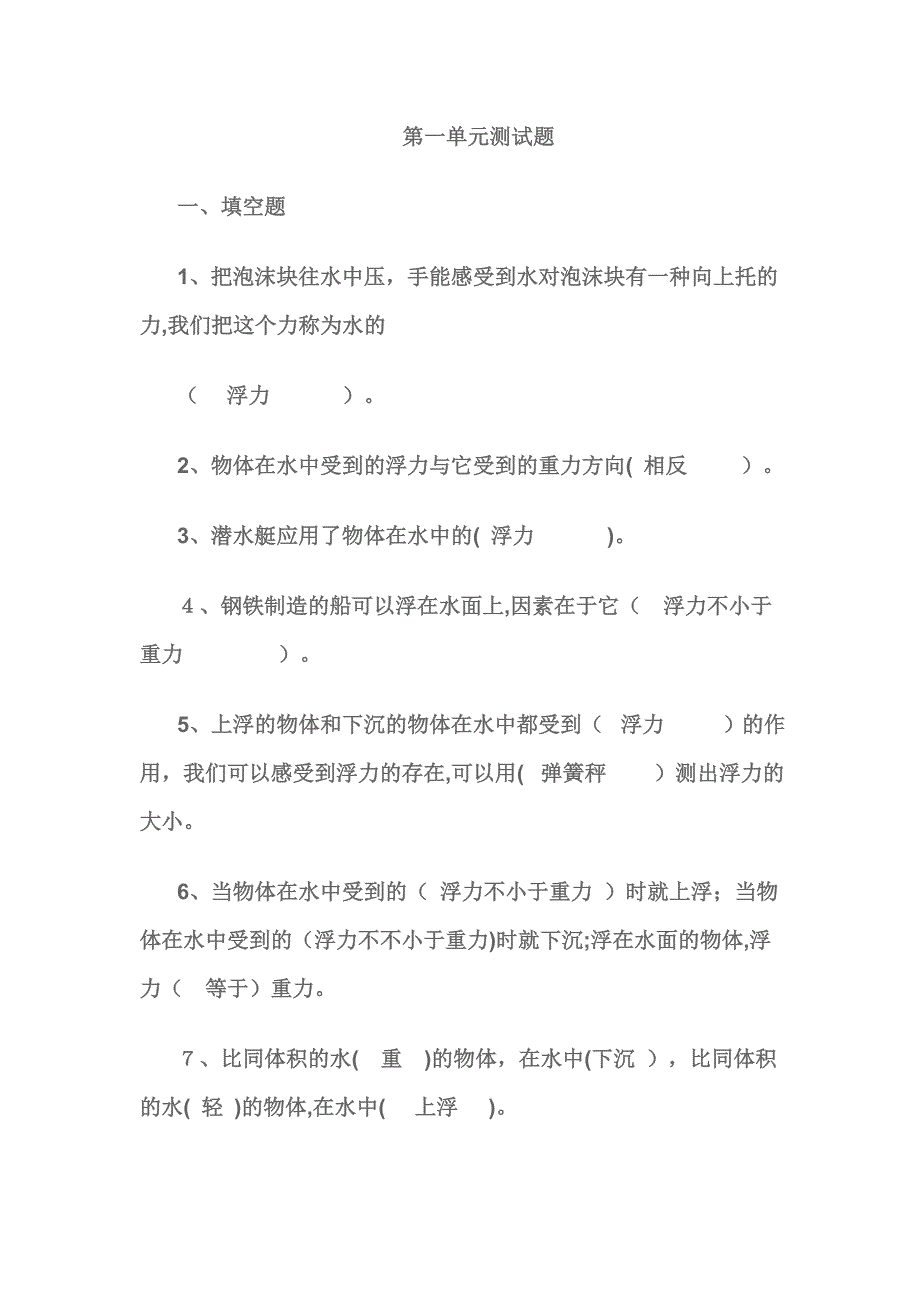 第一单元测试题

一、填空题

1、把泡沫块往水中压，手能感受到水对泡沫块有一种向上托的力,我们把这个力称为水的

（　浮力　　）。

2、物体在水中受到的浮力与它受到的重力方向( 相反　　）。

3、潜水艇应用了物体在水中的( 浮力　　)。

4、钢铁制造的船可以浮在水面上,因素在于它（　浮力不小于重力　　）。

5、上浮的物体和下沉的物体在水中都受到（　浮力　　）的作用，我们可以感受到浮力的存在,可以用(　弹簧秤　　）测出浮力的大小。

6、当物体在水中受到的（ 浮力不小于重力 ）时就上浮；当物体在水中受到的（浮力不不小于重力)时就下沉;浮在水面的物体,浮力（　等于）重力。

7、比同体积的水(　重　)的物体，在水中(下沉 ），比同体积的水( 轻 )的物体,在水中(　上浮　)。